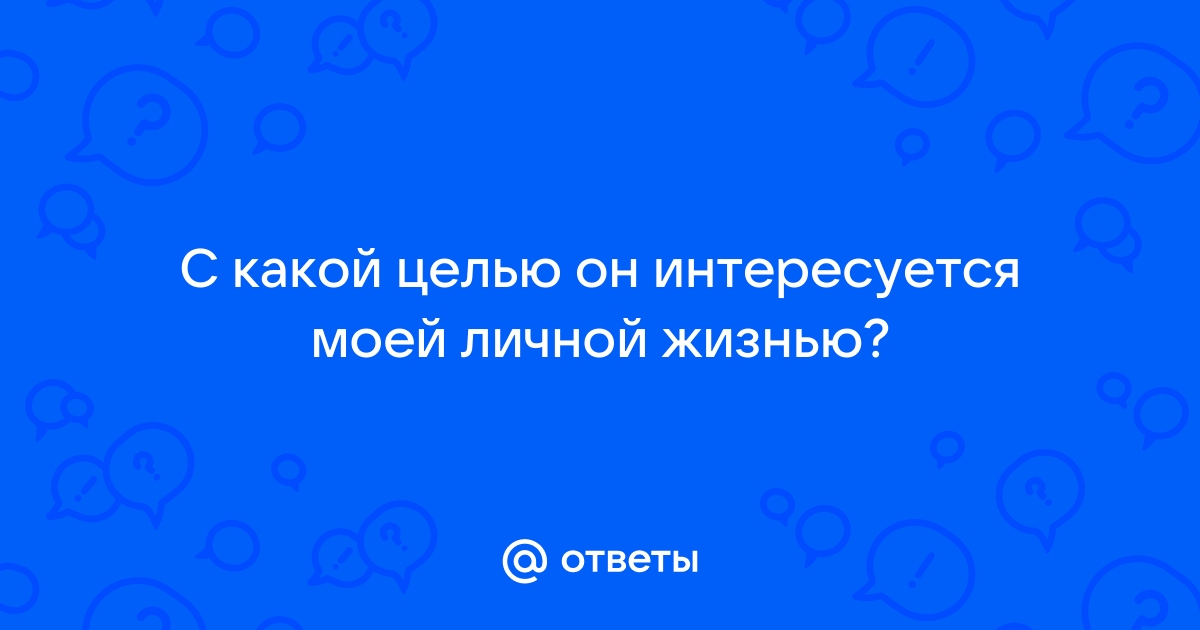 С какой целью он интересуется моей личной жизнью?

@ ответы